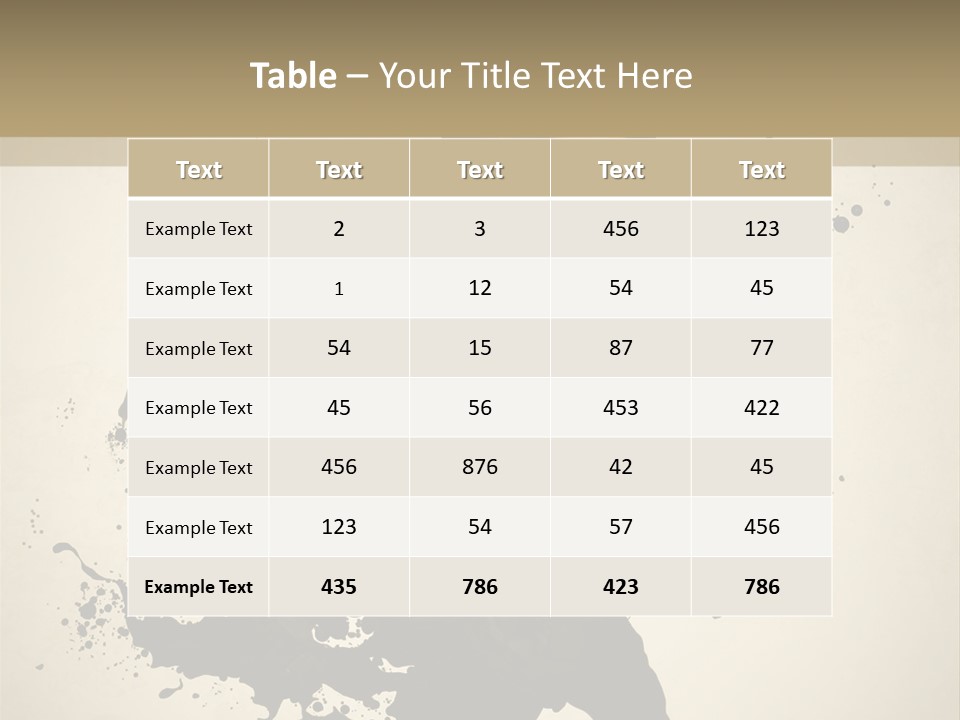 Table – Your Title Text Here

| Text | Text | Text | Text | Text |
|---|---|---|---|---|
| Example Text | 2 | 3 | 456 | 123 |
| Example Text | 1 | 12 | 54 | 45 |
| Example Text | 54 | 15 | 87 | 77 |
| Example Text | 45 | 56 | 453 | 422 |
| Example Text | 456 | 876 | 42 | 45 |
| Example Text | 123 | 54 | 57 | 456 |
| Example Text | 435 | 786 | 423 | 786 |